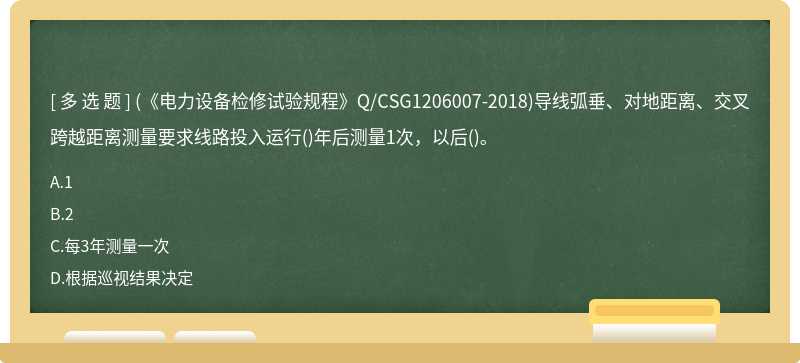 [ 多 选 题 ] (《电力设备检修试验规程》Q/CSG1206007-2018)导线弧垂、对地距离、交叉跨越距离测量要求线路投入运行()年后测量1次，以后()。

A.1

B.2

C.每3年测量一次

D.根据巡视结果决定